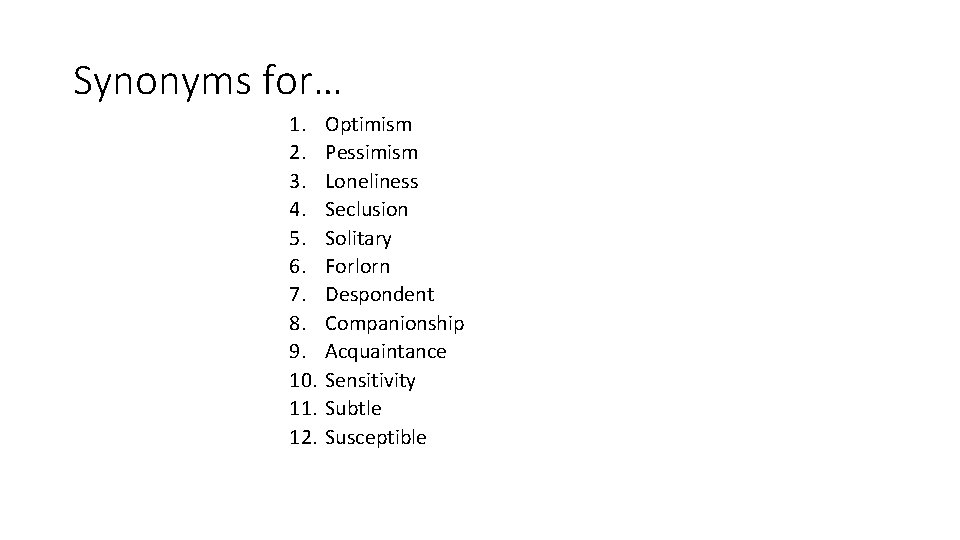 Synonyms for…

1. Optimism
2. Pessimism
3. Loneliness
4. Seclusion
5. Solitary
6. Forlorn
7. Despondent
8. Companionship
9. Acquaintance
10. Sensitivity
11. Subtle
12. Susceptible